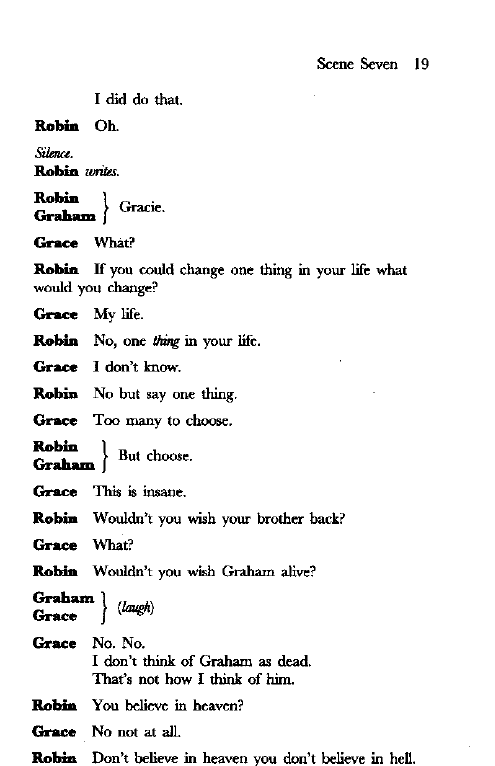 Scene Seven 19

I did do that.

Robin Oh.

Silence.
Robin writes.

Robin
Graham } Gracie.

Grace What?

Robin If you could change one thing in your life what would you change?

Grace My life.

Robin No, one thing in your life.

Grace I don't know.

Robin No but say one thing.

Grace Too many to choose.

Robin
Graham } But choose.

Grace This is insane.

Robin Wouldn't you wish your brother back?

Grace What?

Robin Wouldn't you wish Graham alive?

Graham
Grace } (laugh)

Grace No. No.
I don't think of Graham as dead.
That's not how I think of him.

Robin You believe in heaven?

Grace No not at all.

Robin Don't believe in heaven you don't believe in hell.